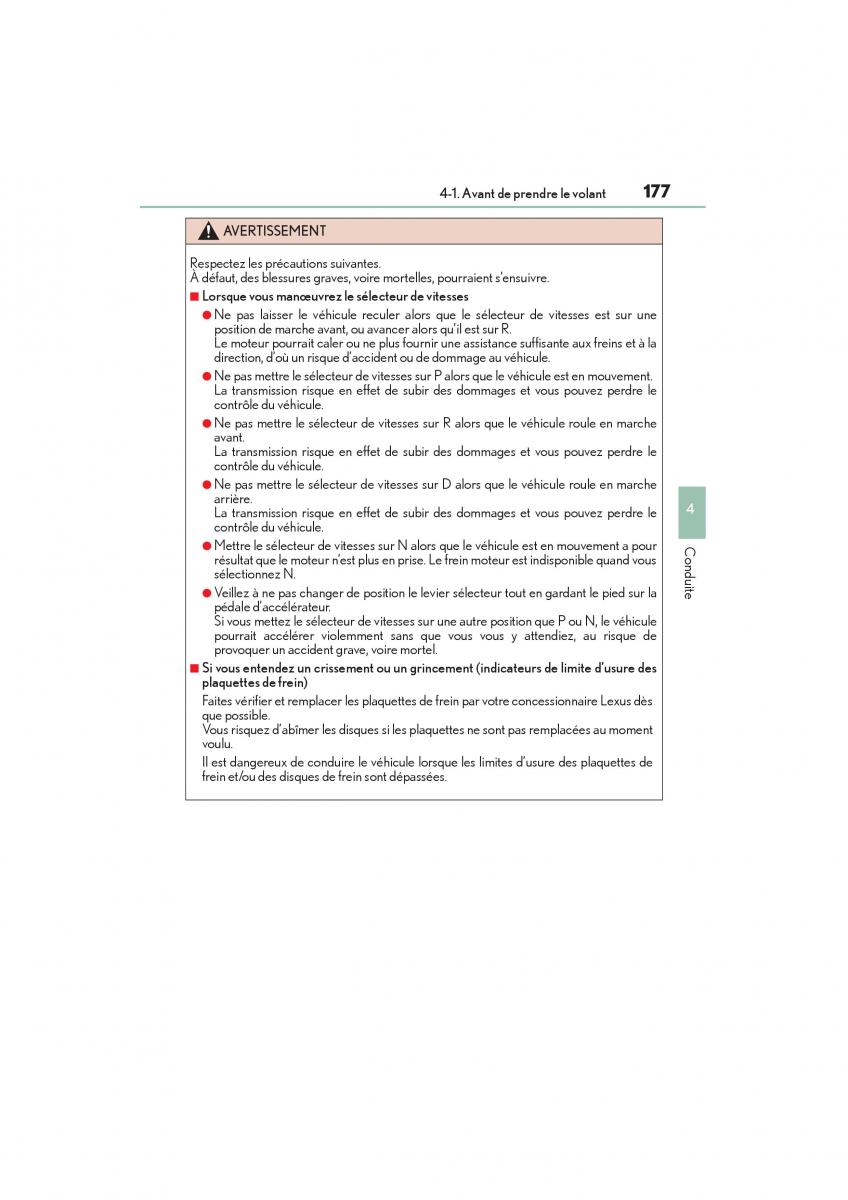 4-1. Avant de prendre le volant 177

AVERTISSEMENT

Respectez les précautions suivantes.
À défaut, des blessures graves, voire mortelles, pourraient s'ensuivre.

■ Lorsque vous manœuvrez le sélecteur de vitesses

● Ne pas laisser le véhicule reculer alors que le sélecteur de vitesses est sur une position de marche avant, ou avancer alors qu'il est sur R.
Le moteur pourrait caler ou ne plus fournir une assistance suffisante aux freins et à la direction, d'où un risque d'accident ou de dommage au véhicule.

● Ne pas mettre le sélecteur de vitesses sur P alors que le véhicule est en mouvement.
La transmission risque en effet de subir des dommages et vous pouvez perdre le contrôle du véhicule.

● Ne pas mettre le sélecteur de vitesses sur R alors que le véhicule roule en marche avant.
La transmission risque en effet de subir des dommages et vous pouvez perdre le contrôle du véhicule.

● Ne pas mettre le sélecteur de vitesses sur D alors que le véhicule roule en marche arrière.
La transmission risque en effet de subir des dommages et vous pouvez perdre le contrôle du véhicule.

● Mettre le sélecteur de vitesses sur N alors que le véhicule est en mouvement a pour résultat que le moteur n'est plus en prise. Le frein moteur est indisponible quand vous sélectionnez N.

● Veillez à ne pas changer de position le levier sélecteur tout en gardant le pied sur la pédale d'accélérateur.
Si vous mettez le sélecteur de vitesses sur une autre position que P ou N, le véhicule pourrait accélérer violemment sans que vous vous y attendiez, au risque de provoquer un accident grave, voire mortel.

■ Si vous entendez un crissement ou un grincement (indicateurs de limite d'usure des plaquettes de frein)

Faites vérifier et remplacer les plaquettes de frein par votre concessionnaire Lexus dès que possible.
Vous risquez d'abîmer les disques si les plaquettes ne sont pas remplacées au moment voulu.

Il est dangereux de conduire le véhicule lorsque les limites d'usure des plaquettes de frein et/ou des disques de frein sont dépassées.

4

Conduite